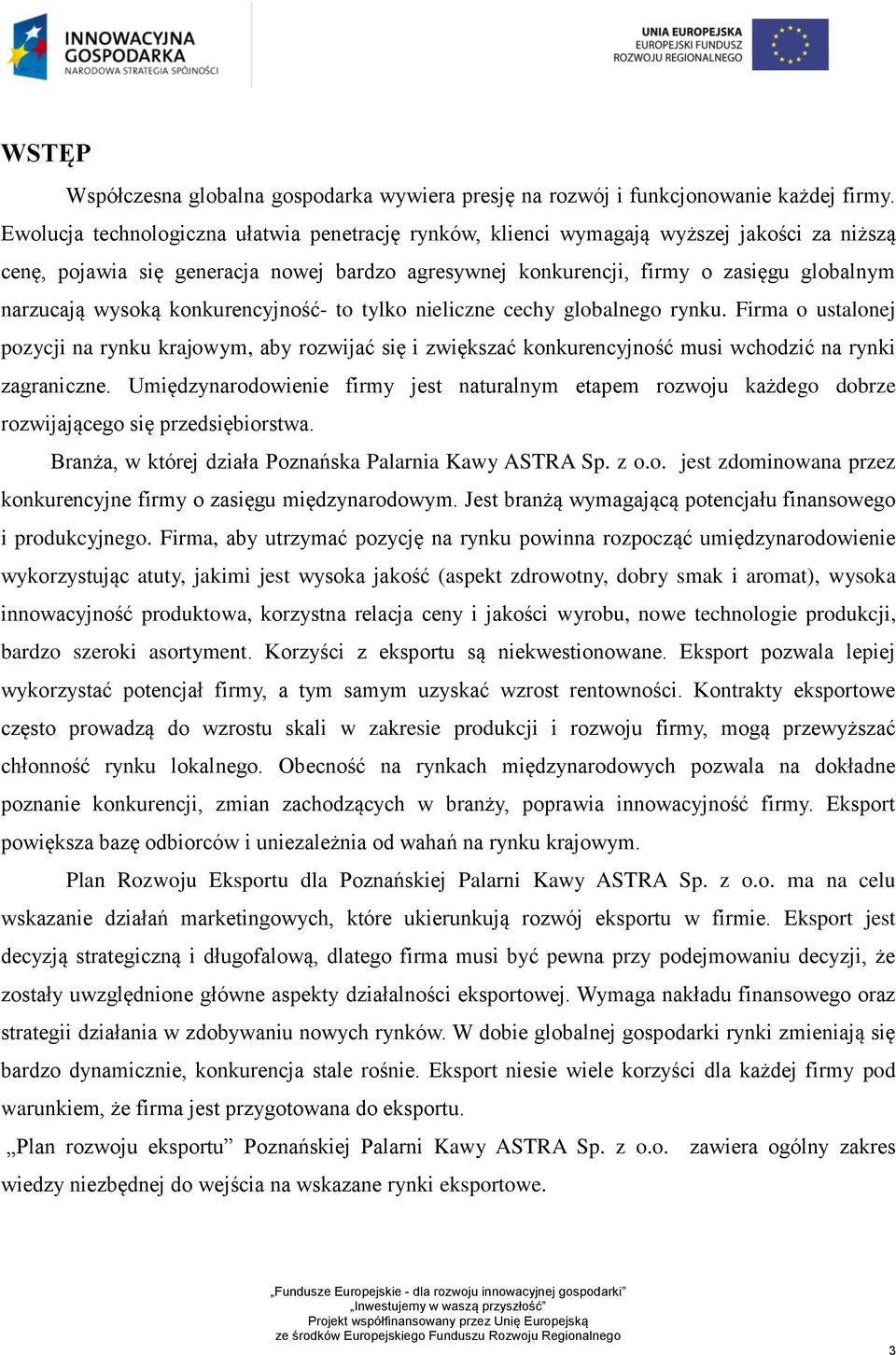 INNOWACYJNA GOSPODARKA
NARODOWA STRATEGIA SPÓJNOŚCI

UNIA EUROPEJSKA
EUROPEJSKI FUNDUSZ
ROZWOJU REGIONALNEGO

WSTĘP

Współczesna globalna gospodarka wywiera presję na rozwój i funkcjonowanie każdej firmy. Ewolucja technologiczna ułatwia penetrację rynków, klienci wymagają wyższej jakości za niższą cenę, pojawia się generacja nowej bardzo agresywnej konkurencji, firmy o zasięgu globalnym narzucają wysoką konkurencyjność- to tylko nieliczne cechy globalnego rynku. Firma o ustalonej pozycji na rynku krajowym, aby rozwijać się i zwiększać konkurencyjność musi wchodzić na rynki zagraniczne. Umiędzynarodowienie firmy jest naturalnym etapem rozwoju każdego dobrze rozwijającego się przedsiębiorstwa.

Branża, w której działa Poznańska Palarnia Kawy ASTRA Sp. z o.o. jest zdominowana przez konkurencyjne firmy o zasięgu międzynarodowym. Jest branżą wymagającą potencjału finansowego i produkcyjnego. Firma, aby utrzymać pozycję na rynku powinna rozpocząć umiędzynarodowienie wykorzystując atuty, jakimi jest wysoka jakość (aspekt zdrowotny, dobry smak i aromat), wysoka innowacyjność produktowa, korzystna relacja ceny i jakości wyrobu, nowe technologie produkcji, bardzo szeroki asortyment. Korzyści z eksportu są niekwestionowane. Eksport pozwala lepiej wykorzystać potencjał firmy, a tym samym uzyskać wzrost rentowności. Kontrakty eksportowe często prowadzą do wzrostu skali w zakresie produkcji i rozwoju firmy, mogą przewyższać chłonność rynku lokalnego. Obecność na rynkach międzynarodowych pozwala na dokładne poznanie konkurencji, zmian zachodzących w branży, poprawia innowacyjność firmy. Eksport powiększa bazę odbiorców i uniezależnia od wahań na rynku krajowym.

Plan Rozwoju Eksportu dla Poznańskiej Palarni Kawy ASTRA Sp. z o.o. ma na celu wskazanie działań marketingowych, które ukierunkują rozwój eksportu w firmie. Eksport jest decyzją strategiczną i długofalową, dlatego firma musi być pewna przy podejmowaniu decyzji, że zostały uwzględnione główne aspekty działalności eksportowej. Wymaga nakładu finansowego oraz strategii działania w zdobywaniu nowych rynków. W dobie globalnej gospodarki rynki zmieniają się bardzo dynamicznie, konkurencja stale rośnie. Eksport niesie wiele korzyści dla każdej firmy pod warunkiem, że firma jest przygotowana do eksportu.

„Plan rozwoju eksportu” Poznańskiej Palarni Kawy ASTRA Sp. z o.o. zawiera ogólny zakres wiedzy niezbędnej do wejścia na wskazane rynki eksportowe.

„Fundusze Europejskie - dla rozwoju innowacyjnej gospodarki”
„Inwestujemy w waszą przyszłość”
Projekt współfinansowany przez Unię Europejską
ze środków Europejskiego Funduszu Rozwoju Regionalnego

3